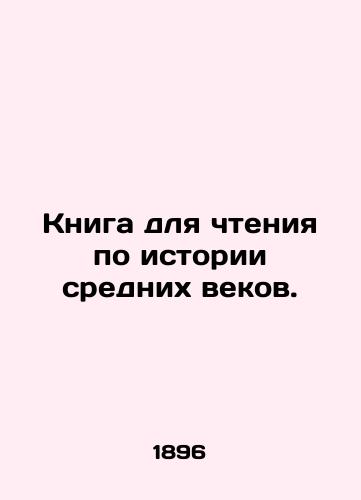 Книга для чтения по истории средних веков.

1896